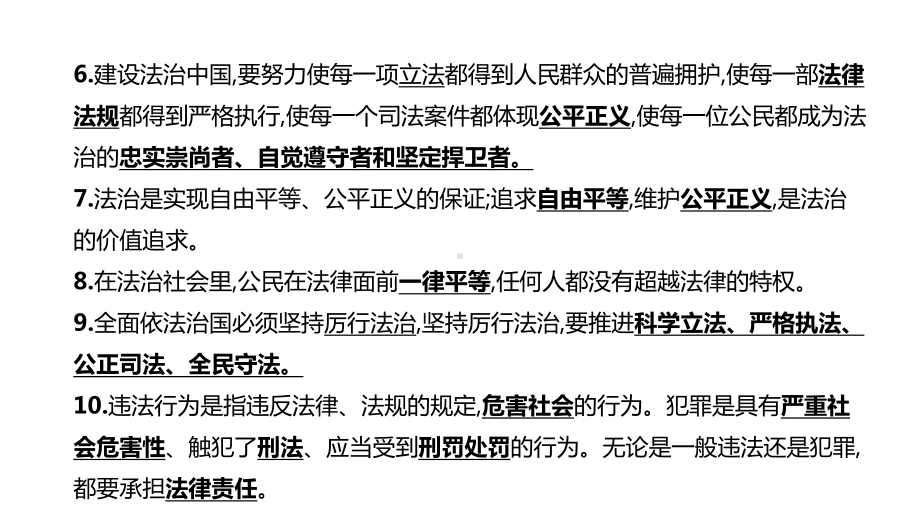 6.建设法治中国,要努力使每一项立法都得到人民群众的普遍拥护,使每一部法律法规都得到严格执行,使每一个司法案件都体现公平正义,使每一位公民都成为法治的忠实崇尚者、自觉遵守者和坚定捍卫者。
7.法治是实现自由平等、公平正义的保证;追求自由平等,维护公平正义,是法治的价值追求。
8.在法治社会里,公民在法律面前一律平等,任何人都没有超越法律的特权。
9.全面依法治国必须坚持厉行法治,坚持厉行法治,要推进科学立法、严格执法、公正司法、全民守法。
10.违法行为是指违反法律、法规的规定,危害社会的行为。犯罪是具有严重社会危害性、触犯了刑法、应当受到刑罚处罚的行为。无论是一般违法还是犯罪,都要承担法律责任。